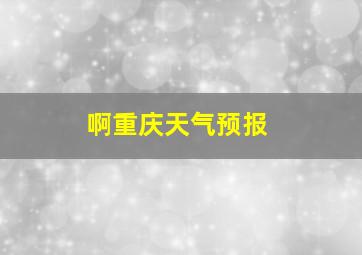 啊重庆天气预报